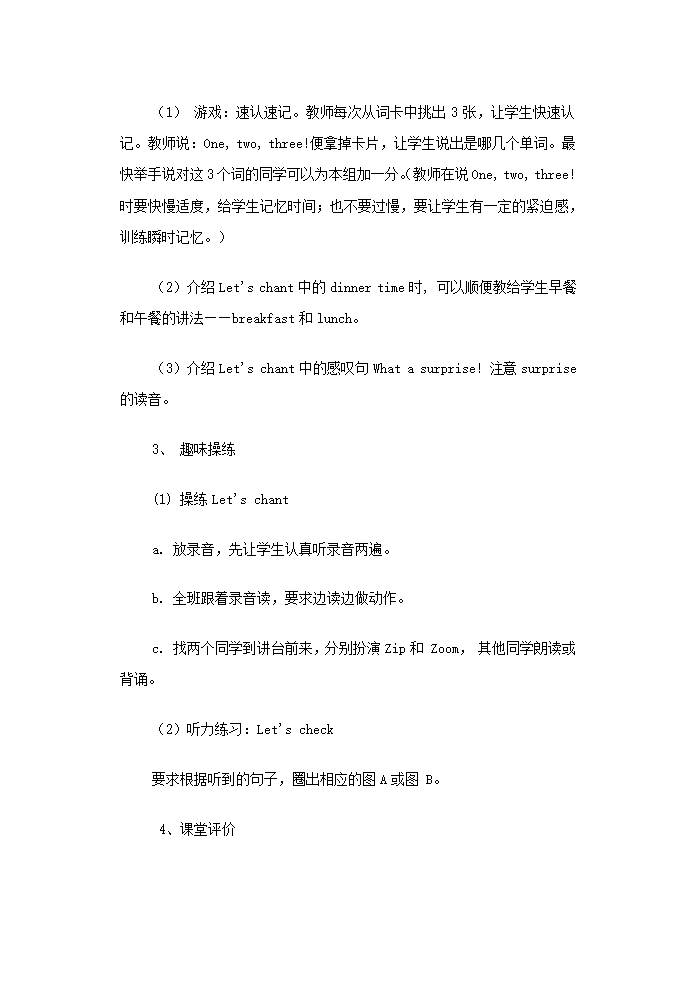 （1） 游戏：速认速记。教师每次从词卡中挑出 3 张，让学生快速认记。教师说：One, two, three!便拿掉卡片，让学生说出是哪几个单词。最快举手说对这 3 个词的同学可以为本组加一分。(教师在说 One, two, three!时要快慢适度，给学生记忆时间；也不要过慢，要让学生有一定的紧迫感，训练瞬时记忆。)

（2）介绍 Let's chant 中的 dinner time 时，可以顺便教给学生早餐和午餐的讲法——breakfast 和 lunch。

（3）介绍 Let's chant 中的感叹句 What a surprise! 注意 surprise 的读音。

3、 趣味操练

(1) 操练 Let's chant

a. 放录音，先让学生认真听录音两遍。

b. 全班跟着录音读，要求边读边做动作。

c. 找两个同学到讲台前来，分别扮演 Zip 和 Zoom， 其他同学朗读或背诵。

（2）听力练习：Let's check

要求根据听到的句子，圈出相应的图 A 或图 B。

4、课堂评价